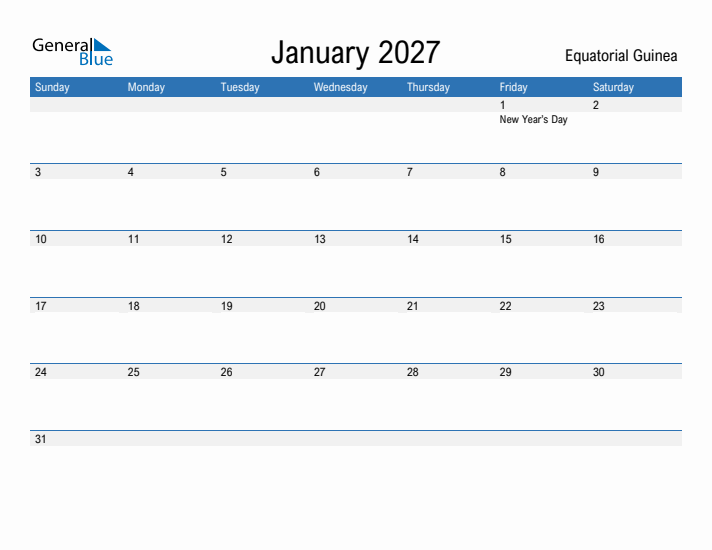 General Blue

January 2027

Equatorial Guinea

| Sunday | Monday | Tuesday | Wednesday | Thursday | Friday | Saturday |
|---|---|---|---|---|---|---|
| | | | | | 1 New Year's Day | 2 |
| 3 | 4 | 5 | 6 | 7 | 8 | 9 |
| 10 | 11 | 12 | 13 | 14 | 15 | 16 |
| 17 | 18 | 19 | 20 | 21 | 22 | 23 |
| 24 | 25 | 26 | 27 | 28 | 29 | 30 |
| 31 | | | | | | |